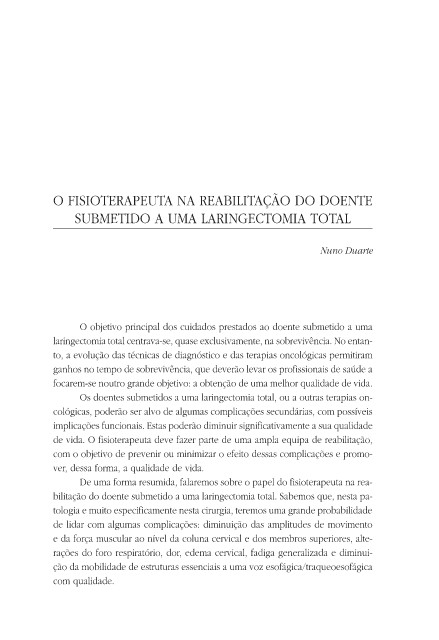 O FISIOTERAPEUTA NA REABILITAÇÃO DO DOENTE SUBMETIDO A UMA LARINGECTOMIA TOTAL

Nuno Duarte

O objetivo principal dos cuidados prestados ao doente submetido a uma laringectomia total centrava-se, quase exclusivamente, na sobrevivência. No entanto, a evolução das técnicas de diagnóstico e das terapias oncológicas permitiram ganhos no tempo de sobrevivência, que deverão levar os profissionais de saúde a focarem-se noutro grande objetivo: a obtenção de uma melhor qualidade de vida.

Os doentes submetidos a uma laringectomia total, ou a outras terapias oncológicas, poderão ser alvo de algumas complicações secundárias, com possíveis implicações funcionais. Estas poderão diminuir significativamente a sua qualidade de vida. O fisioterapeuta deve fazer parte de uma ampla equipa de reabilitação, com o objetivo de prevenir ou minimizar o efeito dessas complicações e promover, dessa forma, a qualidade de vida.

De uma forma resumida, falaremos sobre o papel do fisioterapeuta na reabilitação do doente submetido a uma laringectomia total. Sabemos que, nesta patologia e muito especificamente nesta cirurgia, teremos uma grande probabilidade de lidar com algumas complicações: diminuição das amplitudes de movimento e da força muscular ao nível da coluna cervical e dos membros superiores, alterações do foro respiratório, dor, edema cervical, fadiga generalizada e diminuição da mobilidade de estruturas essenciais a uma voz esofágica/traqueoesofágica com qualidade.